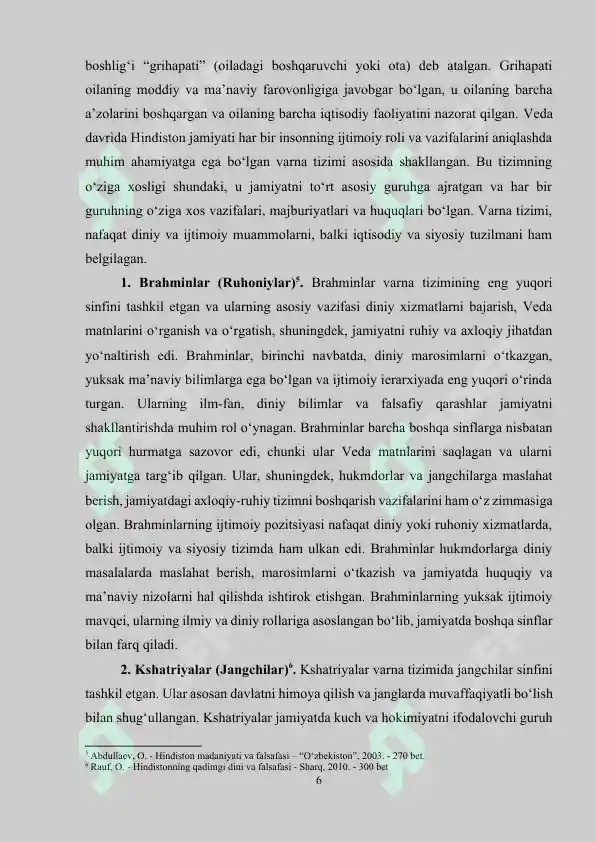 boshlig‘i “grihapati” (oiladagi boshqaruvchi yoki ota) deb atalgan. Grihapati oilaning moddiy va ma’naviy farovonligiga javobgar bo‘lgan, u oilaning barcha a’zolarini boshqargan va oilaning barcha iqtisodiy faoliyatini nazorat qilgan. Veda davrida Hindiston jamiyati har bir insonning ijtimoiy roli va vazifalarini aniqlashda muhim ahamiyatga ega bo‘lgan varna tizimi asosida shakllangan. Bu tizimning o‘ziga xosligi shundaki, u jamiyatni to‘rt asosiy guruhga ajratgan va har bir guruhning o‘ziga xos vazifalari, majburiyatlari va huquqlari bo‘lgan. Varna tizimi, nafaqat diniy va ijtimoiy muammolarni, balki iqtisodiy va siyosiy tuzilmani ham belgilagan.

**1. Brahminlar (Ruhoniylar)$^5$.** Brahminlar varna tizimining eng yuqori sinfini tashkil etgan va ularning asosiy vazifasi diniy xizmatlarni bajarish, Veda matnlarini o‘rganish va o‘rgatish, shuningdek, jamiyatni ruhiy va axloqiy jihatdan yo‘naltirish edi. Brahminlar, birinchi navbatda, diniy marosimlarni o‘tkazgan, yuksak ma’naviy bilimlarga ega bo‘lgan va ijtimoiy ierarxiyada eng yuqori o‘rinda turgan. Ularning ilm-fan, diniy bilimlar va falsafiy qarashlar jamiyatni shakllantirishda muhim rol o‘ynagan. Brahminlar barcha boshqa sinflarga nisbatan yuqori hurmatga sazovor edi, chunki ular Veda matnlarini saqlagan va ularni jamiyatga targ‘ib qilgan. Ular, shuningdek, hukmdorlar va jangchilarga maslahat berish, jamiyatdagi axloqiy-ruhiy tizimni boshqarish vazifalarini ham o‘z zimmasiga olgan. Brahminlarning ijtimoiy pozitsiyasi nafaqat diniy yoki ruhoniy xizmatlarda, balki ijtimoiy va siyosiy tizimda ham ulkan edi. Brahminlar hukmdorlarga diniy masalalarda maslahat berish, marosimlarni o‘tkazish va jamiyatda huquqiy va ma’naviy nizolarni hal qilishda ishtirok etishgan. Brahminlarning yuksak ijtimoiy mavqei, ularning ilmiy va diniy rollariga asoslangan bo‘lib, jamiyatda boshqa sinflar bilan farq qiladi.

**2. Kshatriyalar (Jangchilar)$^6$.** Kshatriyalar varna tizimida jangchilar sinfini tashkil etgan. Ular asosan davlatni himoya qilish va janglarda muvaffaqiyatli bo‘lish bilan shug‘ullangan. Kshatriyalar jamiyatda kuch va hokimiyatni ifodalovchi guruh

$^5$ Abdullaev, O. - Hindiston madaniyati va falsafasi – “O‘zbekiston”, 2003. - 270 bet.
$^6$ Rauf, O. - Hindistonning qadimgi dini va falsafasi - Sharq, 2010. - 300 bet

6